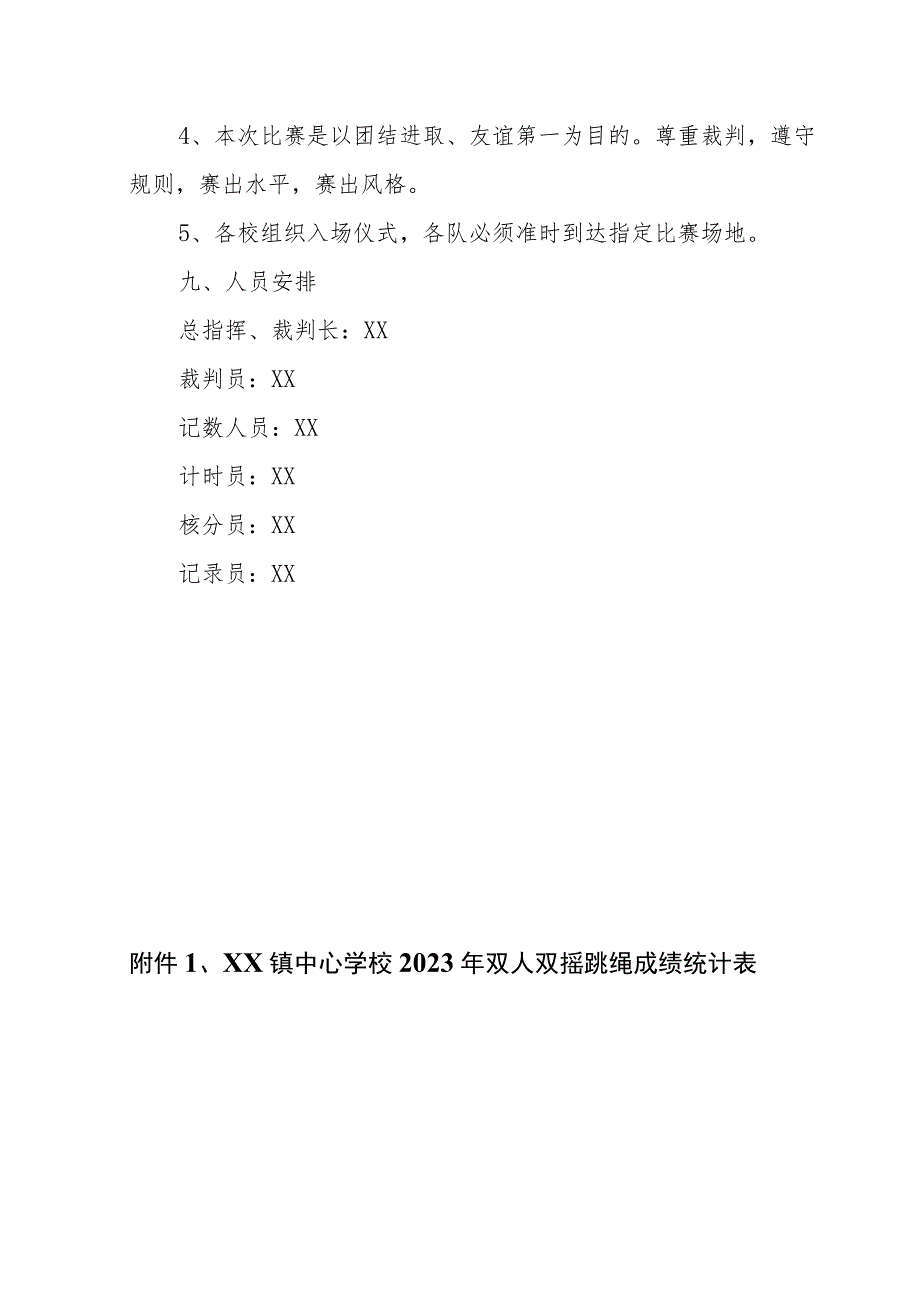 4、本次比赛是以团结进取、友谊第一为目的。尊重裁判，遵守规则，赛出水平，赛出风格。

5、各校组织入场仪式，各队必须准时到达指定比赛场地。

九、人员安排

总指挥、裁判长：XX

裁判员：XX

记数人员：XX

计时员：XX

核分员：XX

记录员：XX

附件1、XX镇中心学校2023年双人双摇跳绳成绩统计表